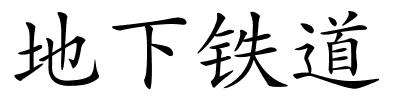 地下铁道